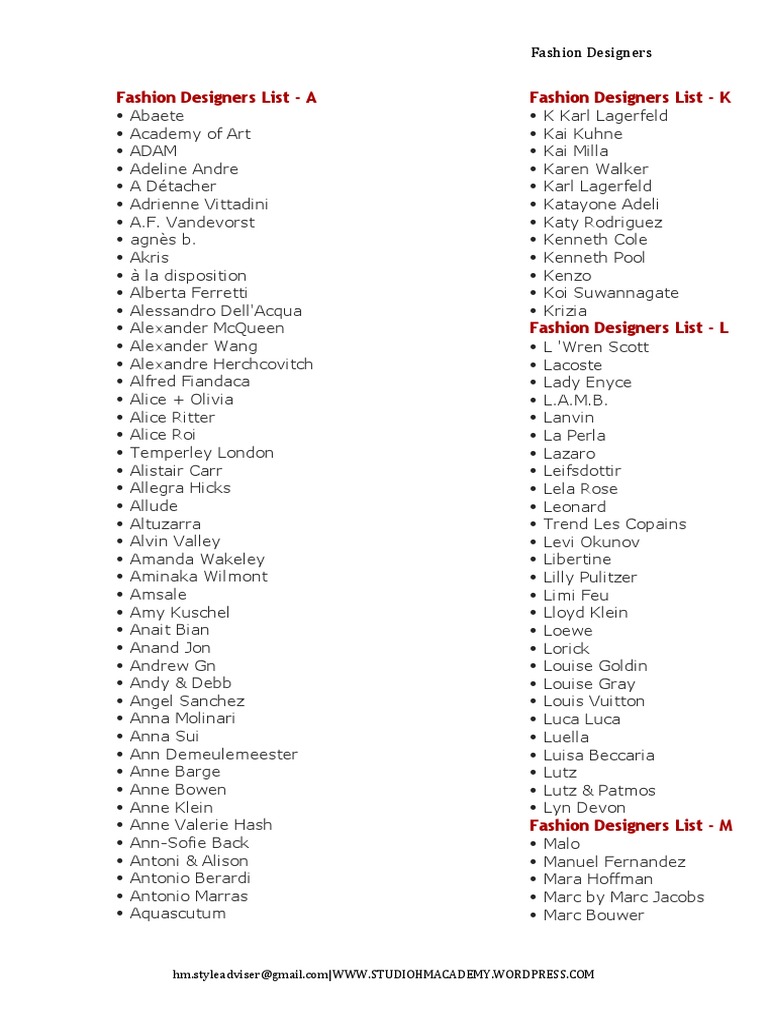 Fashion Designers

Fashion Designers List - A
• Abaete
• Academy of Art
• ADAM
• Adeline Andre
• A Détacher
• Adrienne Vittadini
• A.F. Vandevorst
• agnès b.
• Akris
• à la disposition
• Alberta Ferretti
• Alessandro Dell'Acqua
• Alexander McQueen
• Alexander Wang
• Alexandre Herchcovitch
• Alfred Fiandaca
• Alice + Olivia
• Alice Ritter
• Alice Roi
• Temperley London
• Alistair Carr
• Allegra Hicks
• Allude
• Altuzarra
• Alvin Valley
• Amanda Wakeley
• Aminaka Wilmont
• Amsale
• Amy Kuschel
• Anait Bian
• Anand Jon
• Andrew Gn
• Andy & Debb
• Angel Sanchez
• Anna Molinari
• Anna Sui
• Ann Demeulemeester
• Anne Barge
• Anne Bowen
• Anne Klein
• Anne Valerie Hash
• Ann-Sofie Back
• Antoni & Alison
• Antonio Berardi
• Antonio Marras
• Aquascutum

Fashion Designers List - K
• K Karl Lagerfeld
• Kai Kuhne
• Kai Milla
• Karen Walker
• Karl Lagerfeld
• Katayone Adeli
• Katy Rodriguez
• Kenneth Cole
• Kenneth Pool
• Kenzo
• Koi Suwannagate
• Krizia
Fashion Designers List - L
• L 'Wren Scott
• Lacoste
• Lady Enyce
• L.A.M.B.
• Lanvin
• La Perla
• Lazaro
• Leifsdottir
• Lela Rose
• Leonard
• Trend Les Copains
• Levi Okunov
• Libertine
• Lilly Pulitzer
• Limi Feu
• Lloyd Klein
• Loewe
• Lorick
• Louise Goldin
• Louise Gray
• Louis Vuitton
• Luca Luca
• Luella
• Luisa Beccaria
• Lutz
• Lutz & Patmos
• Lyn Devon
Fashion Designers List - M
• Malo
• Manuel Fernandez
• Mara Hoffman
• Marc by Marc Jacobs
• Marc Bouwer

hm.styleadviser@gmail.com|WWW.STUDIOHMACADEMY.WORDPRESS.COM